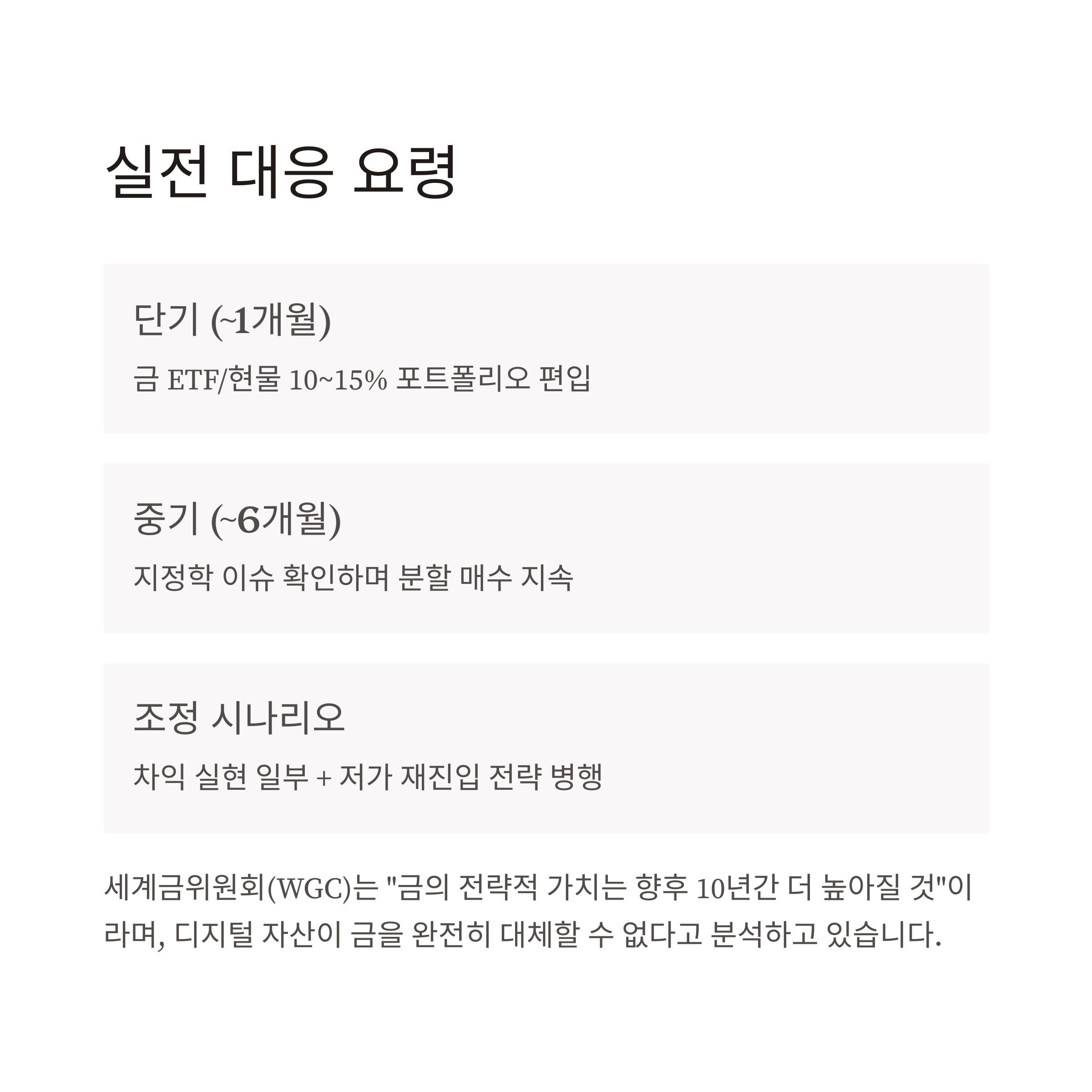 실전 대응 요령

단기 (~1개월)

금 ETF/현물 10~15% 포트폴리오 편입

중기 (~6개월)

지정학 이슈 확인하며 분할 매수 지속

조정 시나리오

차익 실현 일부 + 저가 재진입 전략 병행

세계금위원회(WGC)는 "금의 전략적 가치는 향후 10년간 더 높아질 것"이라며, 디지털 자산이 금을 완전히 대체할 수 없다고 분석하고 있습니다.